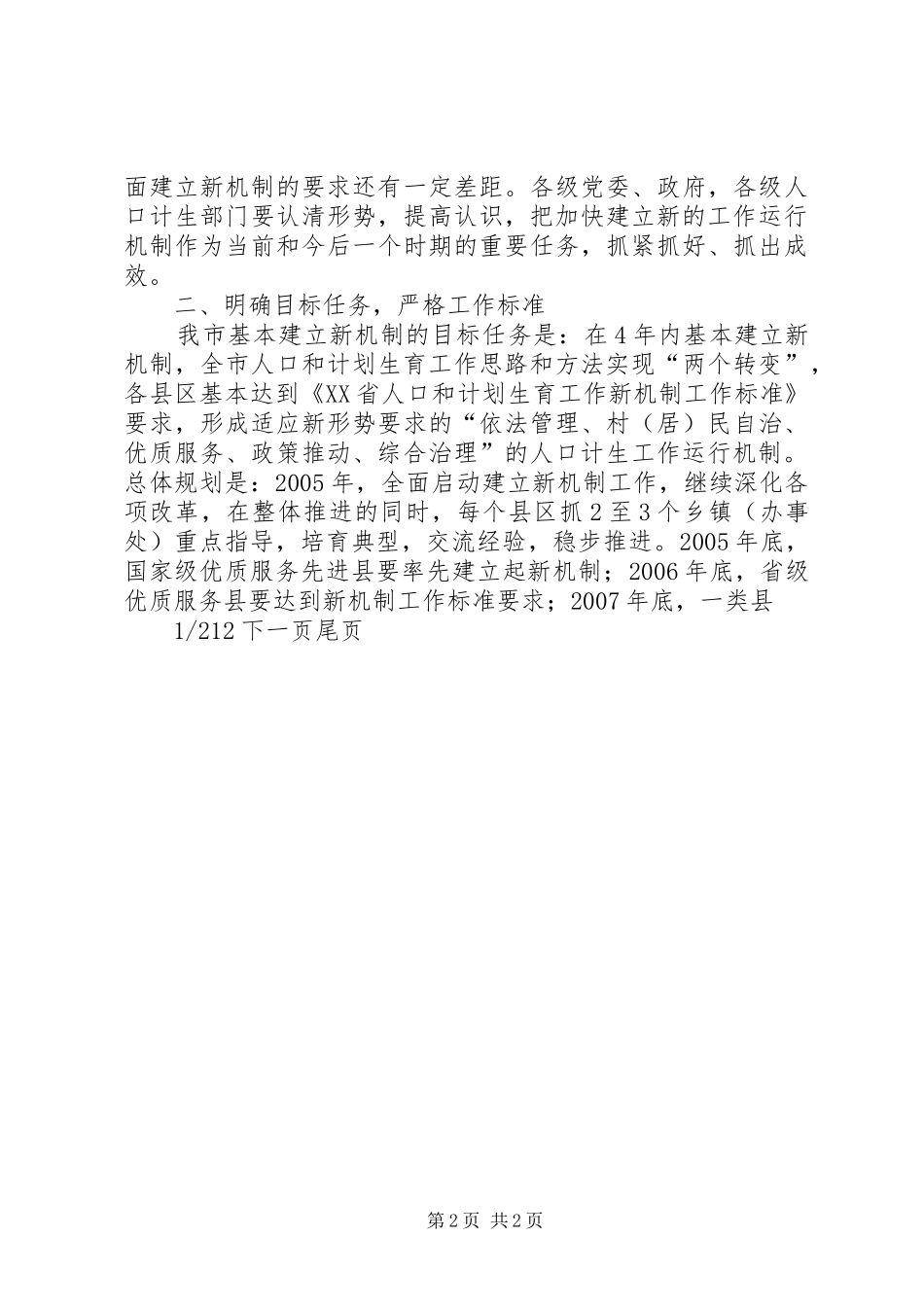 面建立新机制的要求还有一定差距。各级党委、政府，各级人口计生部门要认清形势，提高认识，把加快建立新的工作运行机制作为当前和今后一个时期的重要任务，抓紧抓好、抓出成效。

二、明确目标任务，严格工作标准

我市基本建立新机制的目标任务是：在4年内基本建立新机制，全市人口和计划生育工作思路和方法实现“两个转变”，各县区基本达到《XX省人口和计划生育工作新机制工作标准》要求，形成适应新形势要求的“依法管理、村（居）民自治、优质服务、政策推动、综合治理”的人口计生工作运行机制。总体规划是：2005年，全面启动建立新机制工作，继续深化各项改革，在整体推进的同时，每个县区抓2至3个乡镇（办事处）重点指导，培育典型，交流经验，稳步推进。2005年底，国家级优质服务先进县要率先建立起新机制；2006年底，省级优质服务县要达到新机制工作标准要求；2007年底，一类县

1/212下一页尾页

第2页 共2页